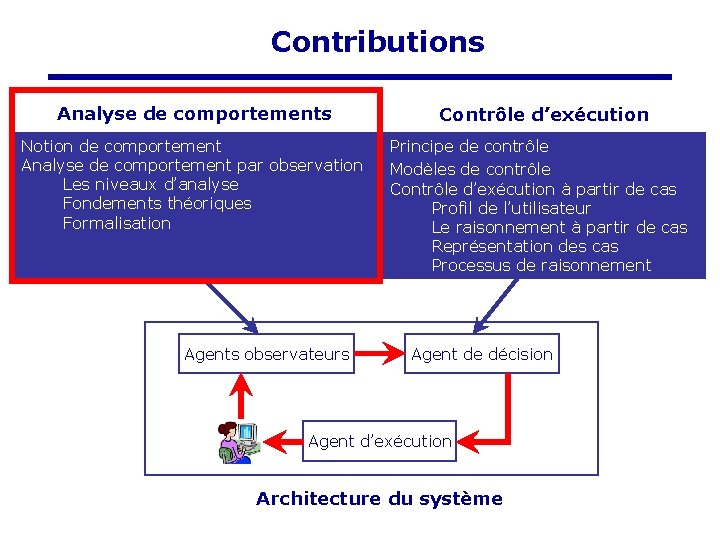 Contributions

Analyse de comportements

Notion de comportement
Analyse de comportement par observation
Les niveaux d'analyse
Fondements théoriques
Formalisation

Contrôle d'exécution

Principe de contrôle
Modèles de contrôle
Contrôle d'exécution à partir de cas
Profil de l'utilisateur
Le raisonnement à partir de cas
Représentation des cas
Processus de raisonnement

Agents observateurs

Agent de décision

Agent d'exécution

Architecture du système